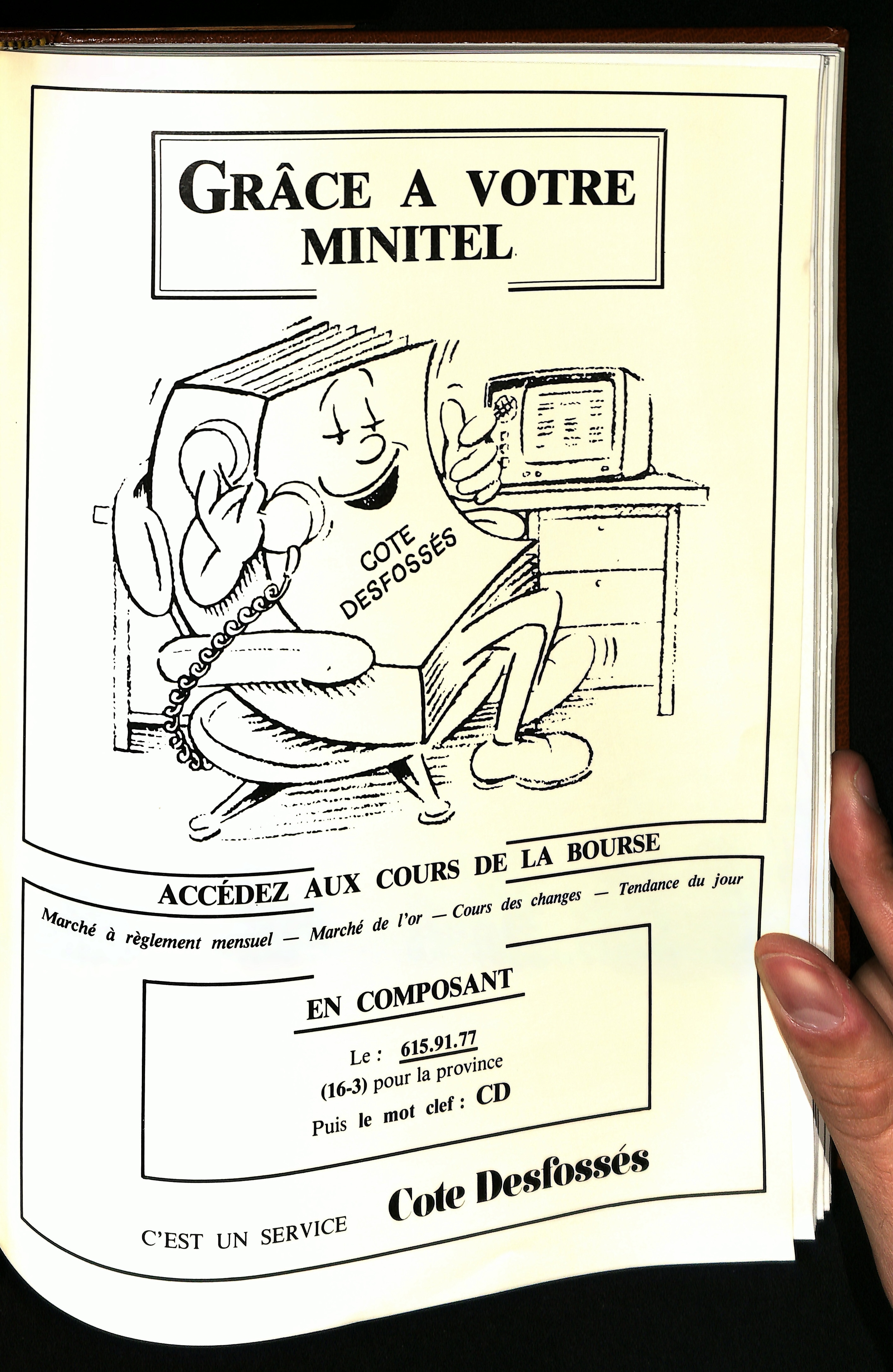 GRÂCE A VOTRE MINITEL

COTE DESFOSSÉS

ACCÉDEZ AUX COURS DE LA BOURSE

Marché à règlement mensuel — Marché de l'or — Cours des changes — Tendance du jour

EN COMPOSANT

Le : 615.91.77
(16-3) pour la province
Puis le mot clef : CD

C'EST UN SERVICE Cote Desfossés